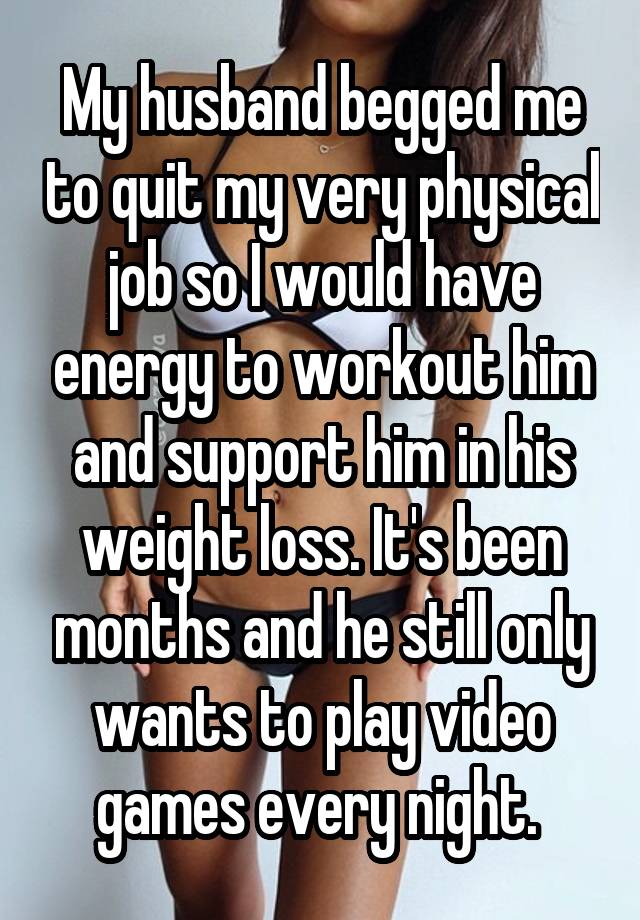 My husband begged me to quit my very physical job so I would have energy to workout him and support him in his weight loss. It's been months and he still only wants to play video games every night.